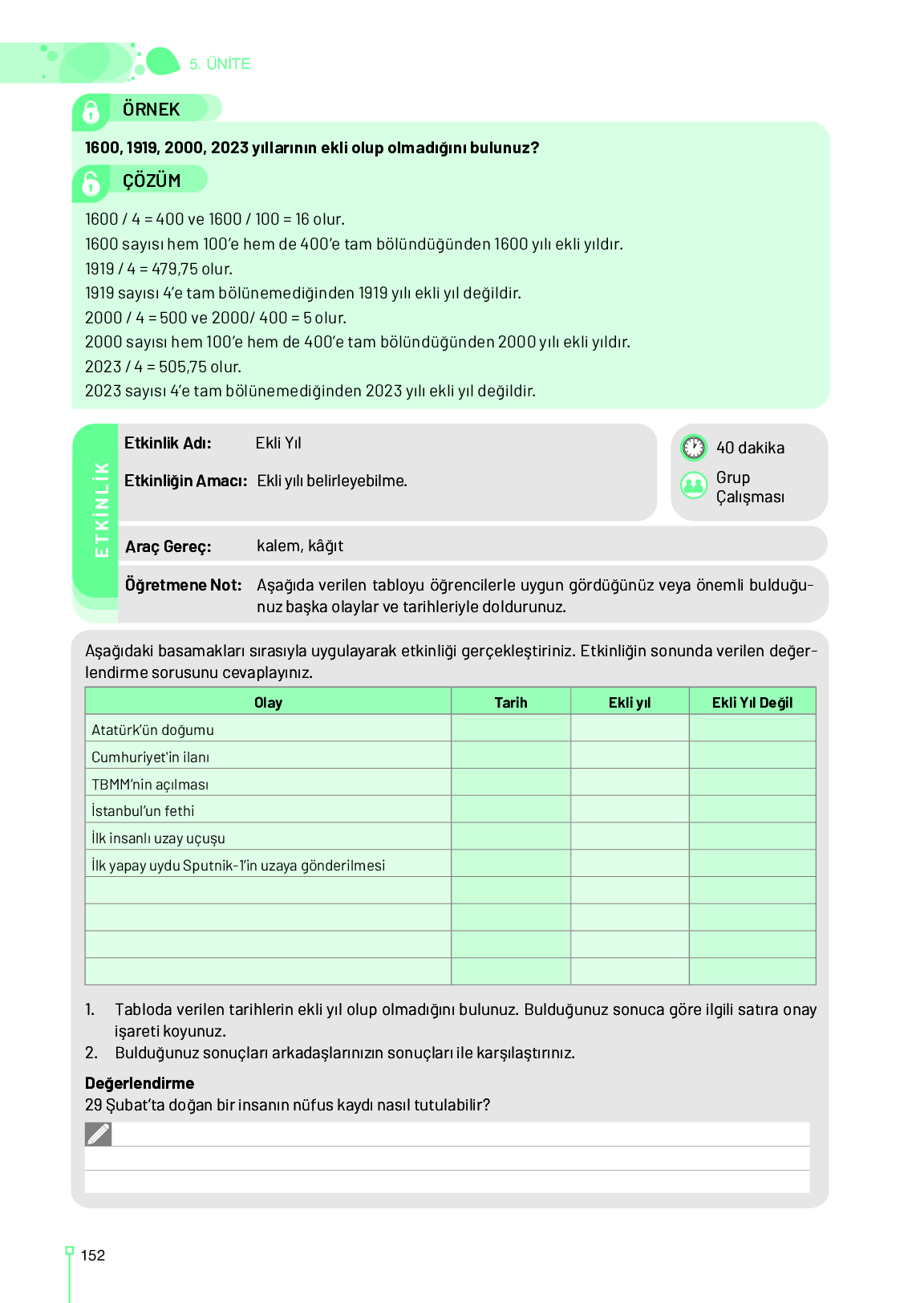 5. ÜNİTE

ÖRNEK

1600, 1919, 2000, 2023 yıllarının ekli olup olmadığını bulunuz?

ÇÖZÜM

1600 / 4 = 400 ve 1600 / 100 = 16 olur.
1600 sayısı hem 100'e hem de 400'e tam bölündüğünden 1600 yılı ekli yıldır.
1919 / 4 = 479,75 olur.
1919 sayısı 4'e tam bölünemediğinden 1919 yılı ekli yıl değildir.
2000 / 4 = 500 ve 2000/ 400 = 5 olur.
2000 sayısı hem 100'e hem de 400'e tam bölündüğünden 2000 yılı ekli yıldır.
2023 / 4 = 505,75 olur.
2023 sayısı 4'e tam bölünemediğinden 2023 yılı ekli yıl değildir.

ETKİNLİK

Etkinlik Adı: Ekli Yıl

Etkinliğin Amacı: Ekli yılı belirleyebilme.

40 dakika

Grup Çalışması

Araç Gereç: kalem, kâğıt

Öğretmene Not: Aşağıda verilen tabloyu öğrencilerle uygun gördüğünüz veya önemli bulduğunuz başka olaylar ve tarihleriyle doldurunuz.

Aşağıdaki basamakları sırasıyla uygulayarak etkinliği gerçekleştiriniz. Etkinliğin sonunda verilen değerlendirme sorusunu cevaplayınız.

| Olay | Tarih | Ekli yıl | Ekli Yıl Değil |
|---|---|---|---|
| Atatürk'ün doğumu | | | |
| Cumhuriyet'in ilanı | | | |
| TBMM'nin açılması | | | |
| İstanbul'un fethi | | | |
| İlk insanlı uzay uçuşu | | | |
| İlk yapay uydu Sputnik-1'in uzaya gönderilmesi | | | |
| | | | |
| | | | |
| | | | |
| | | | |

1. Tabloda verilen tarihlerin ekli yıl olup olmadığını bulunuz. Bulduğunuz sonuca göre ilgili satıra onay işareti koyunuz.
2. Bulduğunuz sonuçları arkadaşlarınızın sonuçları ile karşılaştırınız.

Değerlendirme
29 Şubat'ta doğan bir insanın nüfus kaydı nasıl tutulabilir?

152